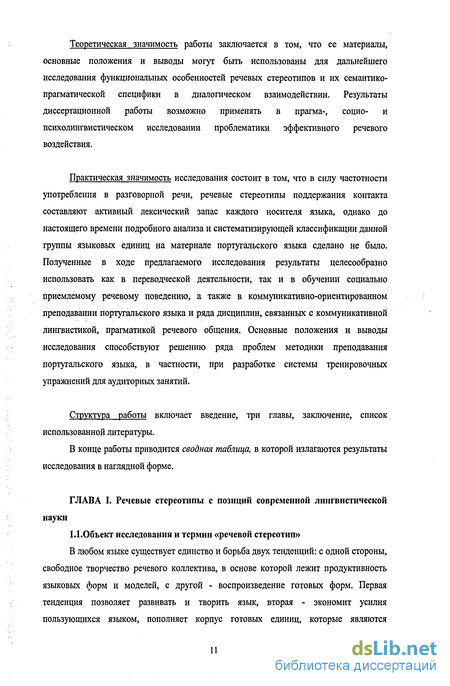 Теоретическая значимость работы заключается в том, что ее материалы, основные положения и выводы могут быть использованы для дальнейшего исследования функциональных особенностей речевых стереотипов и их семантико-прагматической специфики в диалогическом взаимодействии. Результаты диссертационной работы возможно применять в прагма-, социо- и психолингвистическом исследовании проблематики эффективного речевого воздействия.

Практическая значимость исследования состоит в том, что в силу частотности употребления в разговорной речи, речевые стереотипы поддержания контакта составляют активный лексический запас каждого носителя языка, однако до настоящего времени подробного анализа и систематизирующей классификации данной группы языковых единиц на материале португальского языка сделано не было. Полученные в ходе предлагаемого исследования результаты целесообразно использовать как в переводческой деятельности, так и в обучении социально приемлемому речевому поведению, а также в коммуникативно-ориентированном преподавании португальского языка и ряда дисциплин, связанных с коммуникативной лингвистикой, прагматикой речевого общения. Основные положения и выводы исследования способствуют решению ряда проблем методики преподавания португальского языка, в частности, при разработке системы тренировочных упражнений для аудиторных занятий.

Структура работы включает введение, три главы, заключение, список использованной литературы.

В конце работы приводится сводная таблица, в которой излагаются результаты исследования в наглядной форме.

ГЛАВА I. Речевые стереотипы с позиций современной лингвистической науки

1.1.Объект исследования и термин «речевой стереотип»

В любом языке существует единство и борьба двух тенденций: с одной стороны, свободное творчество речевого коллектива, в основе которой лежит продуктивность языковых форм и моделей, с другой - воспроизведение готовых форм. Первая тенденция позволяет развивать и творить язык, вторая - экономит усилия пользующихся языком, пополняет корпус готовых единиц, которые являются

11

dsLib.net
библиотека диссертаций